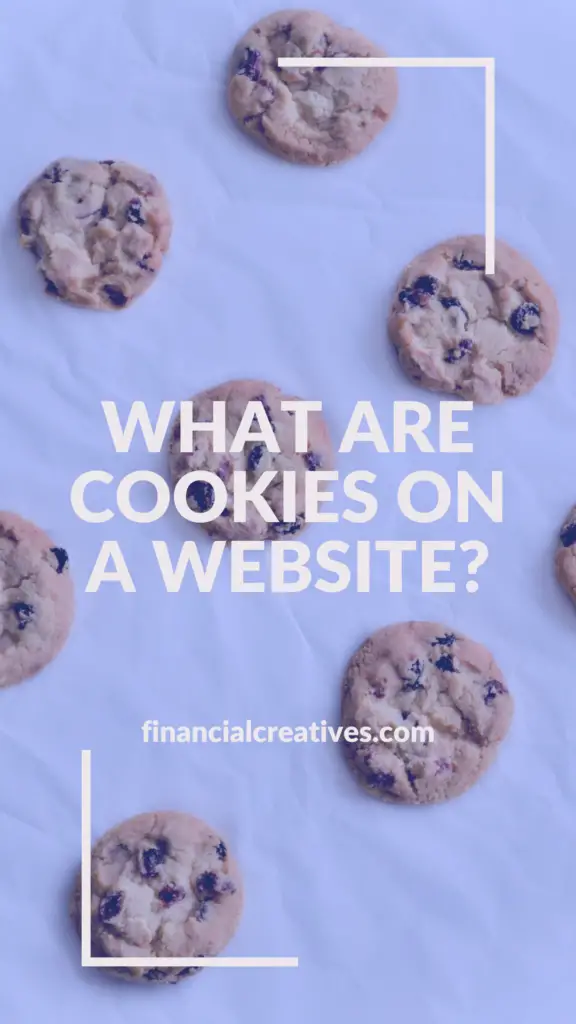 WHAT ARE COOKIES ON A WEBSITE?

financialcreatives.com